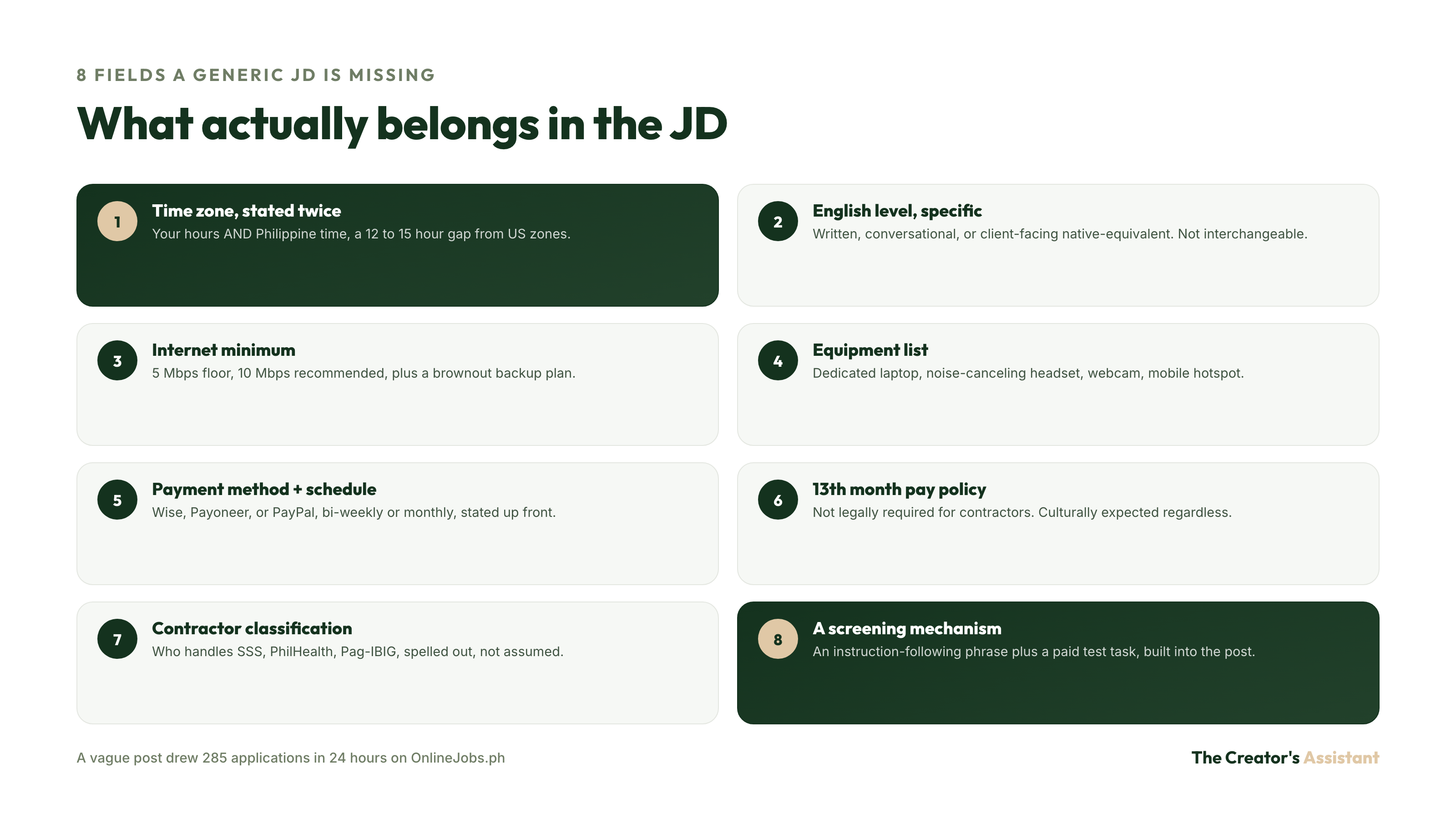 8 FIELDS A GENERIC JD IS MISSING

What actually belongs in the JD

1
Time zone, stated twice
Your hours AND Philippine time, a 12 to 15 hour gap from US zones.

2
English level, specific
Written, conversational, or client-facing native-equivalent. Not interchangeable.

3
Internet minimum
5 Mbps floor, 10 Mbps recommended, plus a brownout backup plan.

4
Equipment list
Dedicated laptop, noise-canceling headset, webcam, mobile hotspot.

5
Payment method + schedule
Wise, Payoneer, or PayPal, bi-weekly or monthly, stated up front.

6
13th month pay policy
Not legally required for contractors. Culturally expected regardless.

7
Contractor classification
Who handles SSS, PhilHealth, Pag-IBIG, spelled out, not assumed.

8
A screening mechanism
An instruction-following phrase plus a paid test task, built into the post.

A vague post drew 285 applications in 24 hours on OnlineJobs.ph

The Creator's Assistant